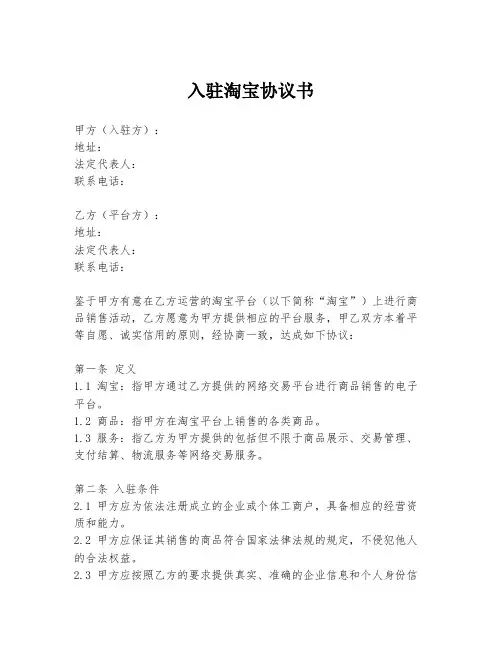 入驻淘宝协议书

甲方（入驻方）：
地址：
法定代表人：
联系电话：

乙方（平台方）：
地址：
法定代表人：
联系电话：

鉴于甲方有意在乙方运营的淘宝平台（以下简称“淘宝”）上进行商品销售活动，乙方愿意为甲方提供相应的平台服务，甲乙双方本着平等自愿、诚实信用的原则，经协商一致，达成如下协议：

第一条 定义
1.1 淘宝：指甲方通过乙方提供的网络交易平台进行商品销售的电子平台。
1.2 商品：指甲方在淘宝平台上销售的各类商品。
1.3 服务：指乙方为甲方提供的包括但不限于商品展示、交易管理、支付结算、物流服务等网络交易服务。

第二条 入驻条件
2.1 甲方应为依法注册成立的企业或个体工商户，具备相应的经营资质和能力。
2.2 甲方应保证其销售的商品符合国家法律法规的规定，不侵犯他人的合法权益。
2.3 甲方应按照乙方的要求提供真实、准确的企业信息和个人身份信